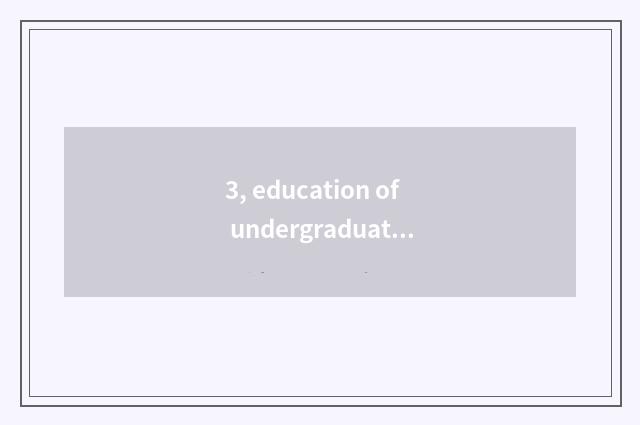 3, education of undergraduat...